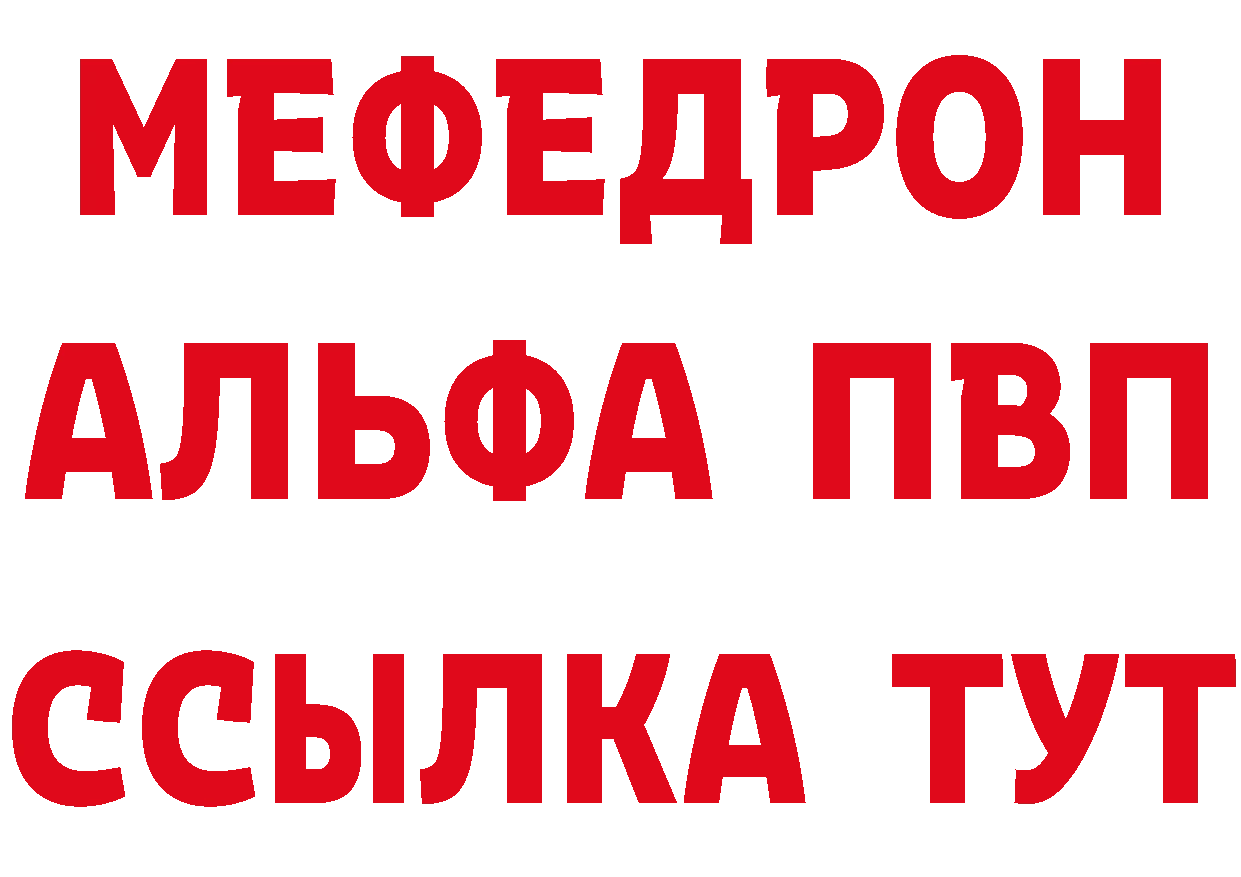 МЕФЕДРОН
АЛЬФА ПВП
ССЫЛКА ТУТ